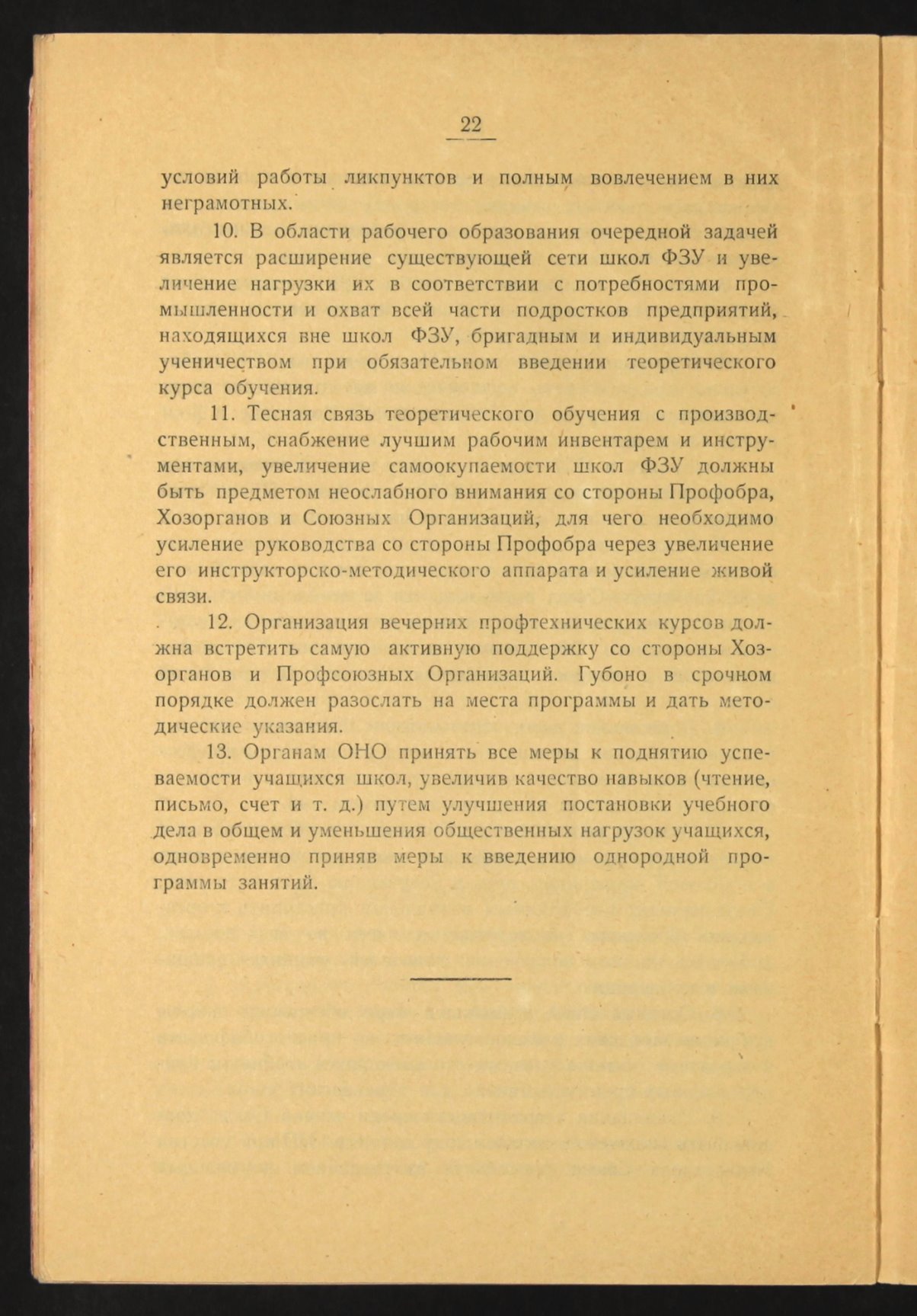 22

условий работы ликпунктов и полным вовлечением в них неграмотных.

10. В области рабочего образования очередной задачей является расширение существующей сети школ ФЗУ и увеличение нагрузки их в соответствии с потребностями промышленности и охват всей части подростков предприятий, находящихся вне школ ФЗУ, бригадным и индивидуальным ученичеством при обязательном введении теоретического курса обучения.

11. Тесная связь теоретического обучения с производственным, снабжение лучшим рабочим инвентарем и инструментами, увеличение самоокупаемости школ ФЗУ должны быть предметом неослабного внимания со стороны Профобра, Хозорганов и Союзных Организаций, для чего необходимо усиление руководства со стороны Профобра через увеличение его инструкторско-методического аппарата и усиление живой связи.

12. Организация вечерних профтехнических курсов должна встретить самую активную поддержку со стороны Хозорганов и Профсоюзных Организаций. Губоно в срочном порядке должен разослать на места программы и дать методические указания.

13. Органам ОНО принять все меры к поднятию успеваемости учащихся школ, увеличив качество навыков (чтение, письмо, счет и т. д.) путем улучшения постановки учебного дела в общем и уменьшения общественных нагрузок учащихся, одновременно приняв меры к введению однородной программы занятий.